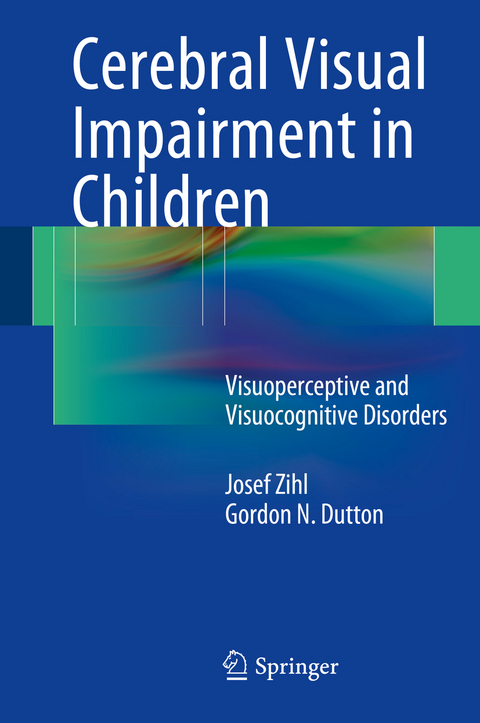 Cerebral Visual Impairment in Children

Visuoperceptive and Visuocognitive Disorders

Josef Zihl
Gordon N. Dutton

Springer